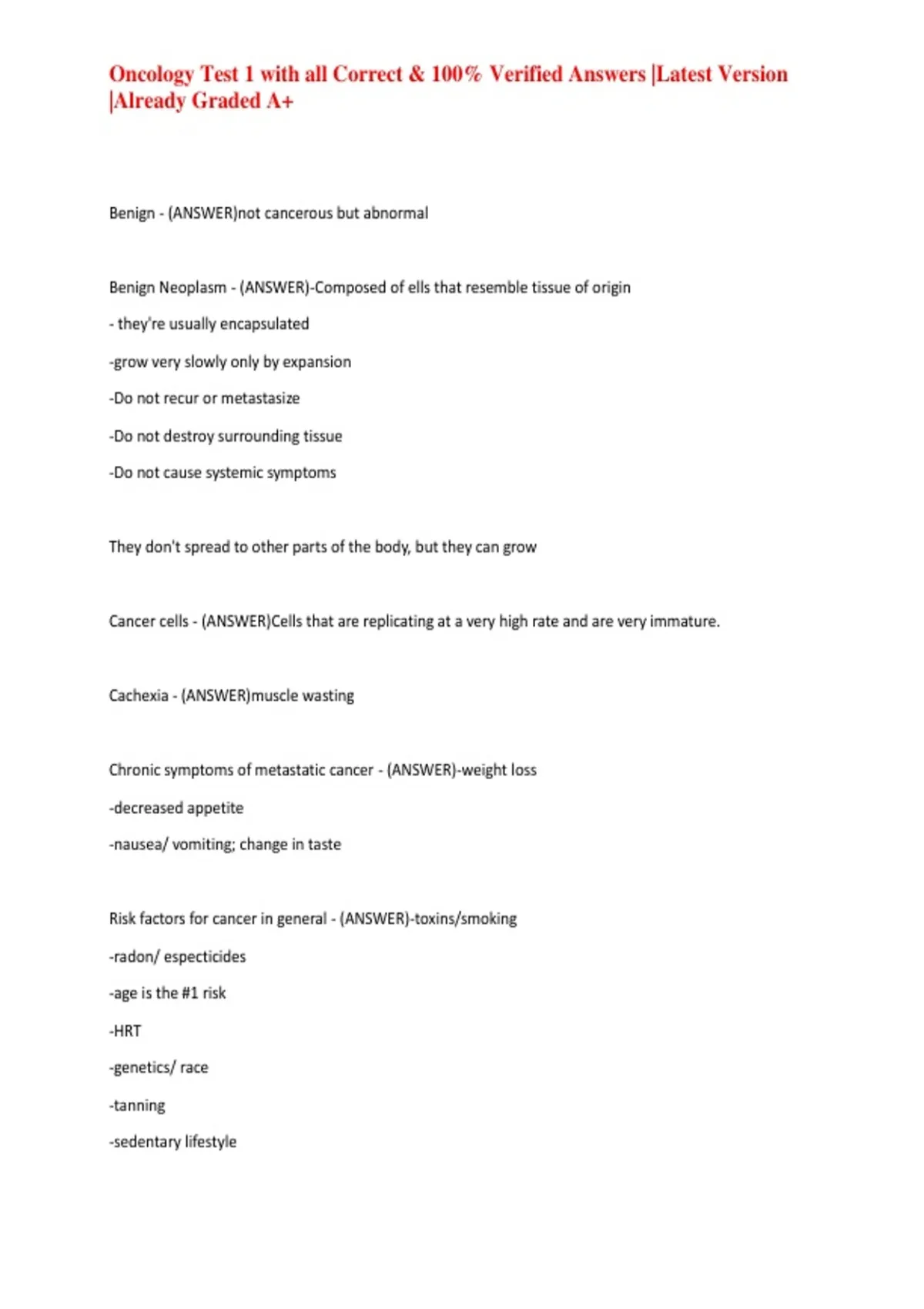 Oncology Test 1 with all Correct & 100% Verified Answers |Latest Version |Already Graded A+

Benign - (ANSWER)not cancerous but abnormal

Benign Neoplasm - (ANSWER)-Composed of ells that resemble tissue of origin

- they're usually encapsulated

-grow very slowly only by expansion

-Do not recur or metastasize

-Do not destroy surrounding tissue

-Do not cause systemic symptoms

They don't spread to other parts of the body, but they can grow

Cancer cells - (ANSWER)Cells that are replicating at a very high rate and are very immature.

Cachexia - (ANSWER)muscle wasting

Chronic symptoms of metastatic cancer - (ANSWER)-weight loss

-decreased appetite

-nausea/ vomiting; change in taste

Risk factors for cancer in general - (ANSWER)-toxins/smoking

-radon/ especticides

-age is the #1 risk

-HRT

-genetics/ race

-tanning

-sedentary lifestyle